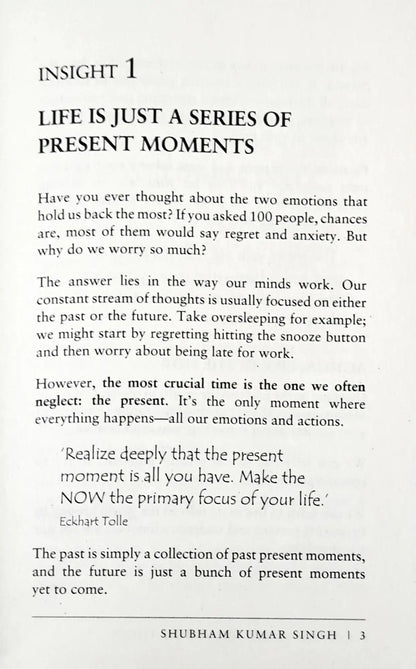 INSIGHT 1

LIFE IS JUST A SERIES OF PRESENT MOMENTS

Have you ever thought about the two emotions that hold us back the most? If you asked 100 people, chances are, most of them would say regret and anxiety. But why do we worry so much?

The answer lies in the way our minds work. Our constant stream of thoughts is usually focused on either the past or the future. Take oversleeping for example; we might start by regretting hitting the snooze button and then worry about being late for work.

However, the most crucial time is the one we often neglect: the present. It's the only moment where everything happens—all our emotions and actions.

'Realize deeply that the present moment is all you have. Make the NOW the primary focus of your life.'

Eckhart Tolle

The past is simply a collection of past present moments, and the future is just a bunch of present moments yet to come.

SHUBHAM KUMAR SINGH | 3